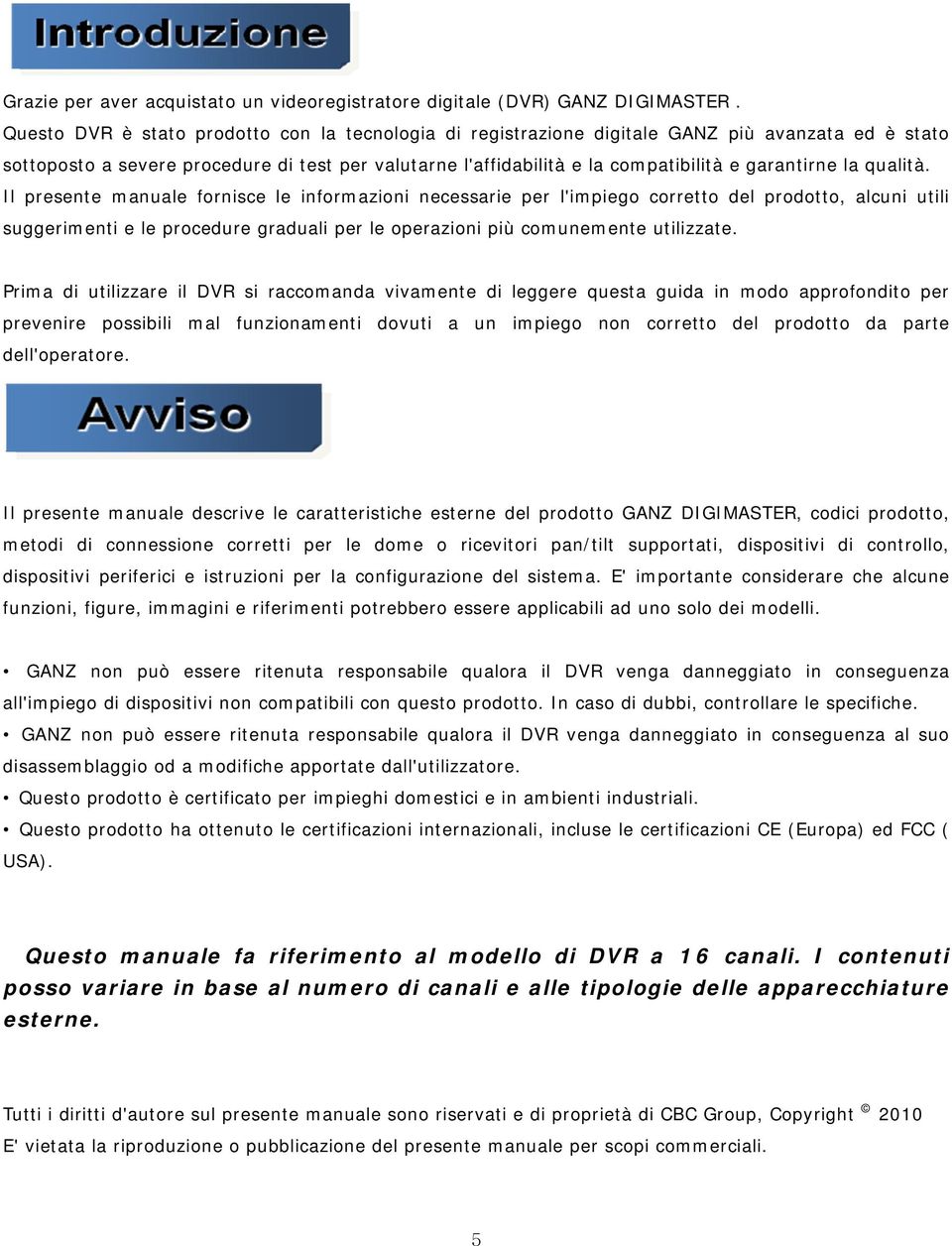 Introduzione

Grazie per aver acquistato un videoregistratore digitale (DVR) GANZ DIGIMASTER .
Questo DVR è stato prodotto con la tecnologia di registrazione digitale GANZ più avanzata ed è stato sottoposto a severe procedure di test per valutarne l'affidabilità e la compatibilità e garantirne la qualità.
Il presente manuale fornisce le informazioni necessarie per l'impiego corretto del prodotto, alcuni utili suggerimenti e le procedure graduali per le operazioni più comunemente utilizzate.

Prima di utilizzare il DVR si raccomanda vivamente di leggere questa guida in modo approfondito per prevenire possibili mal funzionamenti dovuti a un impiego non corretto del prodotto da parte dell'operatore.

Avviso

Il presente manuale descrive le caratteristiche esterne del prodotto GANZ DIGIMASTER, codici prodotto, metodi di connessione corretti per le dome o ricevitori pan/tilt supportati, dispositivi di controllo, dispositivi periferici e istruzioni per la configurazione del sistema. E' importante considerare che alcune funzioni, figure, immagini e riferimenti potrebbero essere applicabili ad uno solo dei modelli.

• GANZ non può essere ritenuta responsabile qualora il DVR venga danneggiato in conseguenza all'impiego di dispositivi non compatibili con questo prodotto. In caso di dubbi, controllare le specifiche.
• GANZ non può essere ritenuta responsabile qualora il DVR venga danneggiato in conseguenza al suo disassemblaggio od a modifiche apportate dall'utilizzatore.
• Questo prodotto è certificato per impieghi domestici e in ambienti industriali.
• Questo prodotto ha ottenuto le certificazioni internazionali, incluse le certificazioni CE (Europa) ed FCC ( USA).

Questo manuale fa riferimento al modello di DVR a 16 canali. I contenuti posso variare in base al numero di canali e alle tipologie delle apparecchiature esterne.

Tutti i diritti d'autore sul presente manuale sono riservati e di proprietà di CBC Group, Copyright © 2010
E' vietata la riproduzione o pubblicazione del presente manuale per scopi commerciali.

5